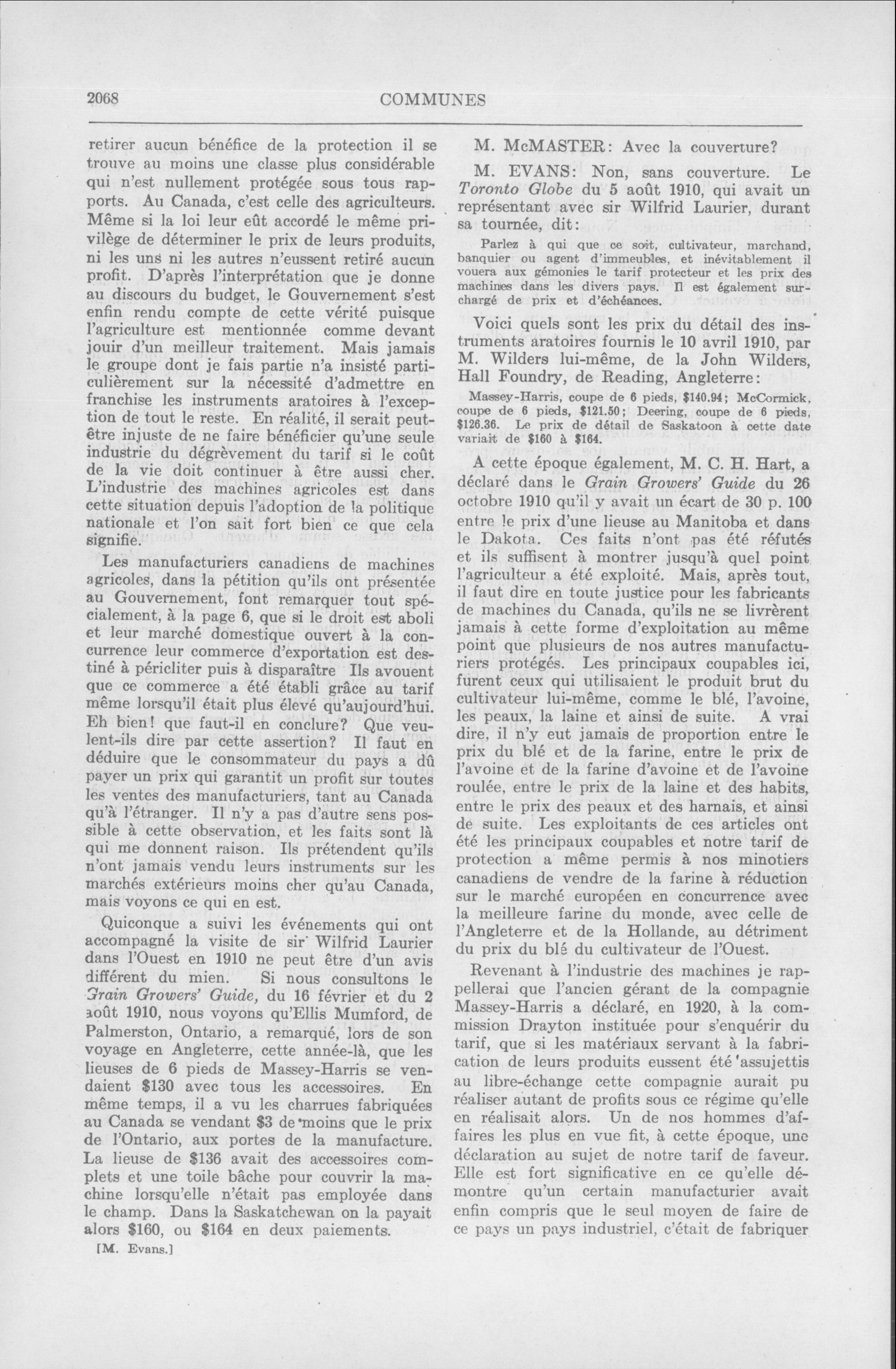 2068

COMMUNES

retirer aucun bénéfice de la protection il se trouve au moins une classe plus considérable qui n'est nullement protégée sous tous rapports. Au Canada, c'est celle des agriculteurs. Même si la loi leur eût accordé le même privilège de déterminer le prix de leurs produits, ni les uns ni les autres n'eussent retiré aucun profit. D'après l'interprétation que je donne au discours du budget, le Gouvernement s'est enfin rendu compte de cette vérité puisque l'agriculture est mentionnée comme devant jouir d'un meilleur traitement. Mais jamais le groupe dont je fais partie n'a insisté particulièrement sur la nécessité d'admettre en franchise les instruments aratoires à l'exception de tout le reste. En réalité, il serait peut-être injuste de ne faire bénéficier qu'une seule industrie du dégrèvement du tarif si le coût de la vie doit continuer à être aussi cher. L'industrie des machines agricoles est dans cette situation depuis l'adoption de la politique nationale et l'on sait fort bien ce que cela signifie.

Les manufacturiers canadiens de machines agricoles, dans la pétition qu'ils ont présentée au Gouvernement, font remarquer tout spécialement, à la page 6, que si le droit est aboli et leur marché domestique ouvert à la concurrence leur commerce d'exportation est destiné à péricliter puis à disparaître Ils avouent que ce commerce a été établi grâce au tarif même lorsqu'il était plus élevé qu'aujourd'hui. Eh bien! que faut-il en conclure? Que veulent-ils dire par cette assertion? Il faut en déduire que le consommateur du pays a dû payer un prix qui garantit un profit sur toutes les ventes des manufacturiers, tant au Canada qu'à l'étranger. Il n'y a pas d'autre sens possible à cette observation, et les faits sont là qui me donnent raison. Ils prétendent qu'ils n'ont jamais vendu leurs instruments sur les marchés extérieurs moins cher qu'au Canada, mais voyons ce qui en est.

Quiconque a suivi les événements qui ont accompagné la visite de sir Wilfrid Laurier dans l'Ouest en 1910 ne peut être d'un avis différent du mien. Si nous consultons le Grain Growers' Guide, du 16 février et du 2 août 1910, nous voyons qu'Ellis Mumford, de Palmerston, Ontario, a remarqué, lors de son voyage en Angleterre, cette année-là, que les lieuses de 6 pieds de Massey-Harris se vendaient $130 avec tous les accessoires. En même temps, il a vu les charrues fabriquées au Canada se vendant $3 de moins que le prix de l'Ontario, aux portes de la manufacture. La lieuse de $136 avait des accessoires complets et une toile bâche pour couvrir la machine lorsqu'elle n'était pas employée dans le champ. Dans la Saskatchewan on la payait alors $160, ou $164 en deux paiements.

[M. Evans.]

M. McMASTER: Avec la couverture?

M. EVANS: Non, sans couverture. Le Toronto Globe du 5 août 1910, qui avait un représentant avec sir Wilfrid Laurier, durant sa tournée, dit:

Parlez à qui que ce soit, cultivateur, marchand, banquier ou agent d'immeubles, et inévitablement il vouera aux gémonies le tarif protecteur et les prix des machines dans les divers pays. Il est également surchargé de prix et d'échéances.

Voici quels sont les prix du détail des instruments aratoires fournis le 10 avril 1910, par M. Wilders lui-même, de la John Wilders, Hall Foundry, de Reading, Angleterre:

Massey-Harris, coupe de 6 pieds, $140.94; McCormick, coupe de 6 pieds, $121.50; Deering, coupe de 6 pieds, $126.36. Le prix de détail de Saskatoon à cette date variait de $160 à $164.

A cette époque également, M. C. H. Hart, a déclaré dans le Grain Growers' Guide du 26 octobre 1910 qu'il y avait un écart de 30 p. 100 entre le prix d'une lieuse au Manitoba et dans le Dakota. Ces faits n'ont pas été réfutés et ils suffisent à montrer jusqu'à quel point l'agriculteur a été exploité. Mais, après tout, il faut dire en toute justice pour les fabricants de machines du Canada, qu'ils ne se livrèrent jamais à cette forme d'exploitation au même point que plusieurs de nos autres manufacturiers protégés. Les principaux coupables ici, furent ceux qui utilisaient le produit brut du cultivateur lui-même, comme le blé, l'avoine, les peaux, la laine et ainsi de suite. A vrai dire, il n'y eut jamais de proportion entre le prix du blé et de la farine, entre le prix de l'avoine et de la farine d'avoine et de l'avoine roulée, entre le prix de la laine et des habits, entre le prix des peaux et des harnais, et ainsi de suite. Les exploitants de ces articles ont été les principaux coupables et notre tarif de protection a même permis à nos minotiers canadiens de vendre de la farine à réduction sur le marché européen en concurrence avec la meilleure farine du monde, avec celle de l'Angleterre et de la Hollande, au détriment du prix du blé du cultivateur de l'Ouest.

Revenant à l'industrie des machines je rappellerai que l'ancien gérant de la compagnie Massey-Harris a déclaré, en 1920, à la commission Drayton instituée pour s'enquérir du tarif, que si les matériaux servant à la fabrication de leurs produits eussent été assujettis au libre-échange cette compagnie aurait pu réaliser autant de profits sous ce régime qu'elle en réalisait alors. Un de nos hommes d'affaires les plus en vue fit, à cette époque, une déclaration au sujet de notre tarif de faveur. Elle est fort significative en ce qu'elle démontre qu'un certain manufacturier avait enfin compris que le seul moyen de faire de ce pays un pays industriel, c'était de fabriquer